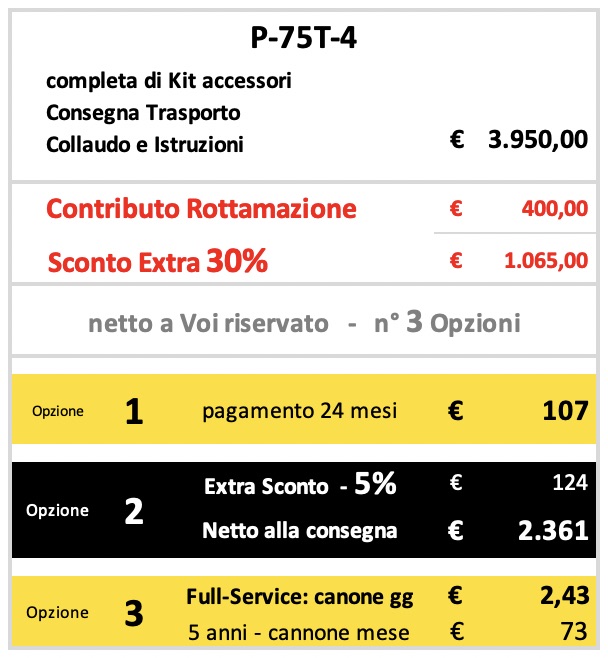 P-75T-4

completa di Kit accessori
Consegna Trasporto
Collaudo e Istruzioni
€ 3.950,00

Contributo Rottamazione € 400,00

Sconto Extra 30% € 1.065,00

netto a Voi riservato - n° 3 Opzioni

Opzione 1 pagamento 24 mesi € 107

Opzione 2 Extra Sconto - 5% € 124
Netto alla consegna € 2.361

Opzione 3 Full-Service: canone gg € 2,43
5 anni - cannone mese € 73